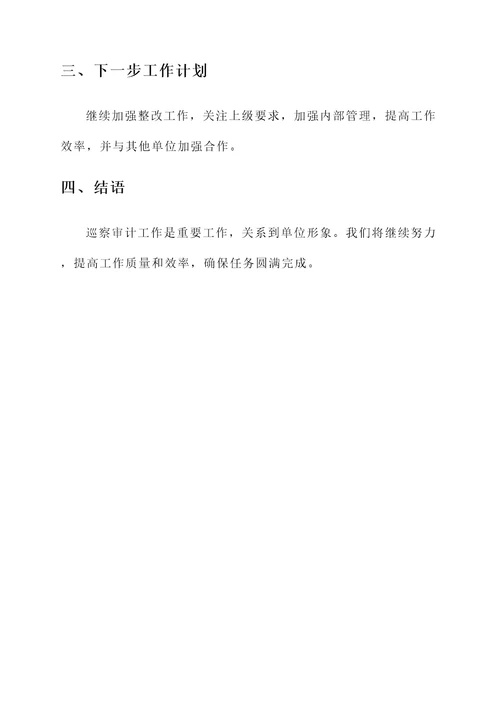 三、下一步工作计划

继续加强整改工作，关注上级要求，加强内部管理，提高工作效率，并与其他单位加强合作。

四、结语

巡察审计工作是重要工作，关系到单位形象。我们将继续努力，提高工作质量和效率，确保任务圆满完成。